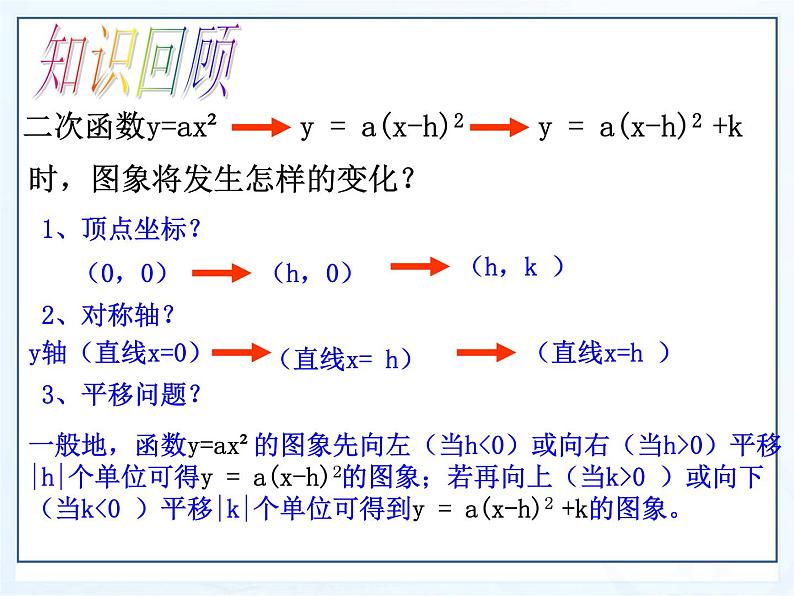 知识回顾

二次函数$y=ax^2$ → $y = a(x-h)^2$ → $y = a(x-h)^2+k$ 时，图象将发生怎样的变化？

1、顶点坐标？

（0，0） → （h，0） → （h，k ）

2、对称轴？

y轴（直线x=0） → （直线x= h） → （直线x=h ）

3、平移问题？

一般地，函数$y=ax^2$的图象先向左（当h<0）或向右（当h>0）平移|h|个单位可得$y = a(x-h)^2$的图象；若再向上（当k>0 ）或向下（当k<0 ）平移|k|个单位可得到$y = a(x-h)^2+k$的图象。